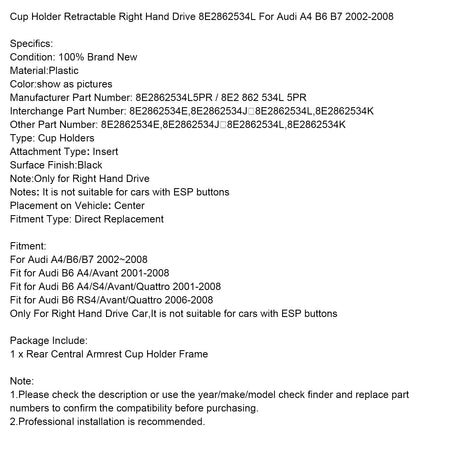 Cup Holder Retractable Right Hand Drive 8E2862534L For Audi A4 B6 B7 2002-2008

Specifics:
Condition: 100% Brand New
Material:Plastic
Color:show as pictures
Manufacturer Part Number: 8E2862534L5PR / 8E2 862 534L 5PR
Interchange Part Number: 8E2862534E,8E2862534J□8E2862534L,8E2862534K
Other Part Number: 8E2862534E,8E2862534J□8E2862534L,8E2862534K
Type: Cup Holders
Attachment Type: Insert
Surface Finish:Black
Note:Only for Right Hand Drive
Notes: It is not suitable for cars with ESP buttons
Placement on Vehicle: Center
Fitment Type: Direct Replacement

Fitment:
For Audi A4/B6/B7 2002~2008
Fit for Audi B6 A4/Avant 2001-2008
Fit for Audi B6 A4/S4/Avant/Quattro 2001-2008
Fit for Audi B6 RS4/Avant/Quattro 2006-2008
Only For Right Hand Drive Car,It is not suitable for cars with ESP buttons

Package Include:
1 x Rear Central Armrest Cup Holder Frame

Note:
1.Please check the description or use the year/make/model check finder and replace part numbers to confirm the compatibility before purchasing.
2.Professional installation is recommended.